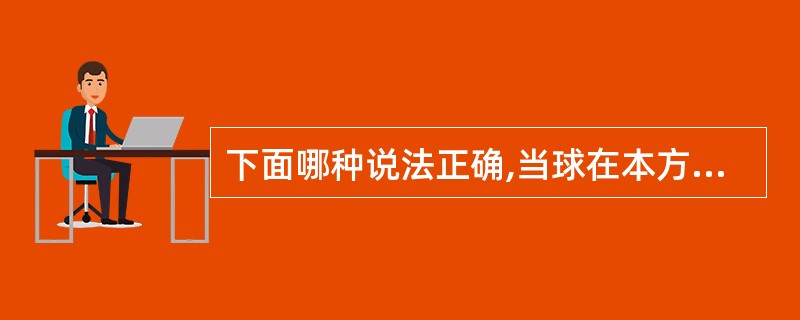 下面哪种说法正确,当球在本方...